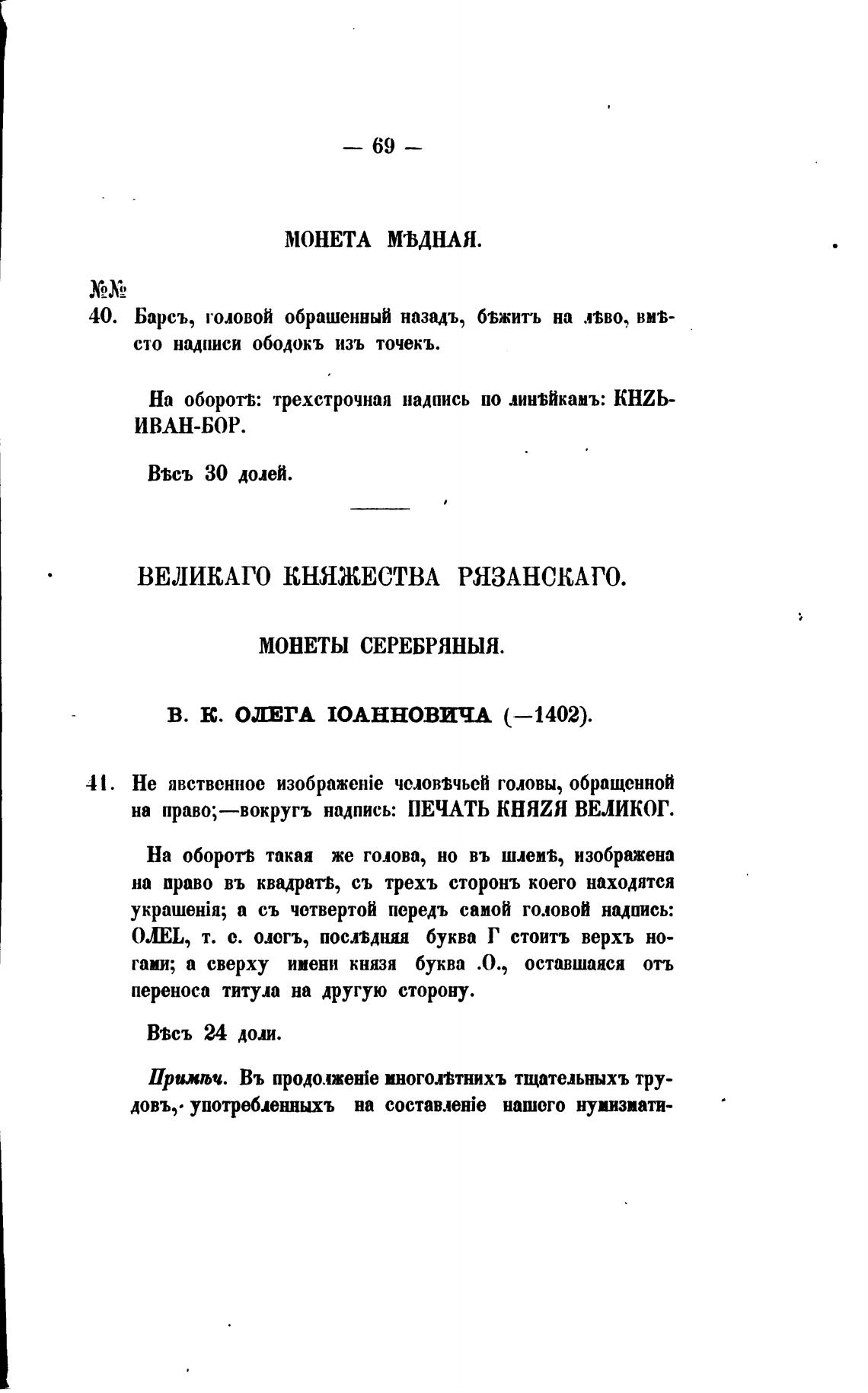 — 69 —

МОНЕТА МѢДНАЯ.

№№

40. Барсъ, головой обрашенный назадъ, бѣжитъ на лѣво, вмѣсто надписи ободокъ изъ точекъ.

На оборотѣ: трехстрочная надпись по линѣйкамъ: КНZЬ-ИВАН-БОР.

Вѣсъ 30 долей.

ВЕЛИКАГО КНЯЖЕСТВА РЯЗАНСКАГО.

МОНЕТЫ СЕРЕБРЯНЫЯ.

В. К. ОЛЕГА ІОАННОВИЧА (—1402).

41. Не явственное изображеніе человѣчьей головы, обращенной на право;—вокругъ надпись: ПЕЧАТЬ КНЯZЯ ВЕЛИКОГ.

На оборотѣ такая же голова, но въ шлемѣ, изображена на право въ квадратѣ, съ трехъ сторонъ коего находятся украшенія; а съ четвертой передъ самой головой надпись: ОЛЕL, т. е. олегъ, послѣдняя буква Г стоитъ верхъ ногами; а сверху имени князя буква .О., оставшаяся отъ переноса титула на другую сторону.

Вѣсъ 24 доли.

Примѣч. Въ продолженіе многолѣтнихъ тщательныхъ трудовъ, употребленныхъ на составленіе нашего нумизмати-